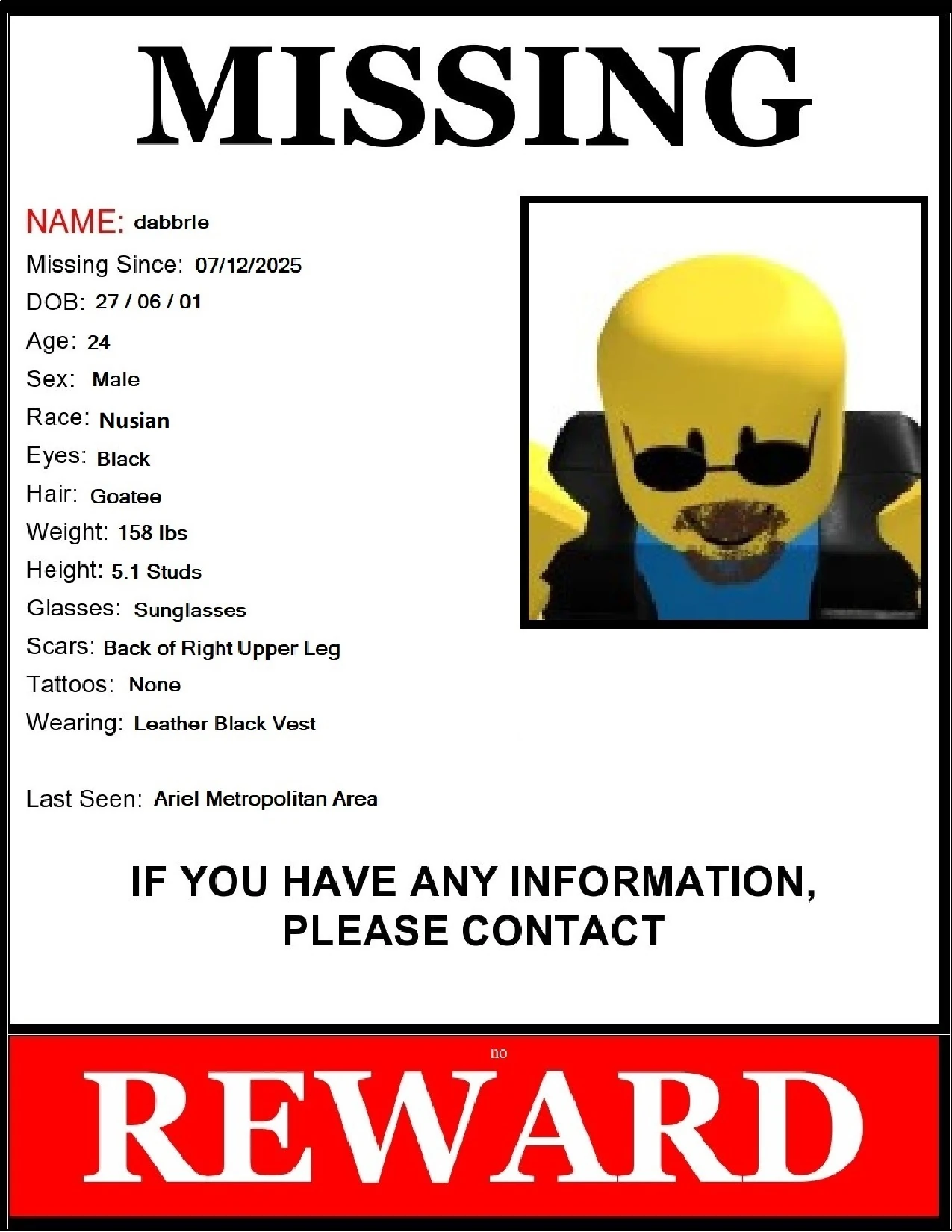 MISSING

NAME: dabbrle
Missing Since: 07/12/2025
DOB: 27 / 06 / 01
Age: 24
Sex: Male
Race: Nusian
Eyes: Black
Hair: Goatee
Weight: 158 lbs
Height: 5.1 Studs
Glasses: Sunglasses
Scars: Back of Right Upper Leg
Tattoos: None
Wearing: Leather Black Vest

Last Seen: Ariel Metropolitan Area

IF YOU HAVE ANY INFORMATION, PLEASE CONTACT

no
REWARD